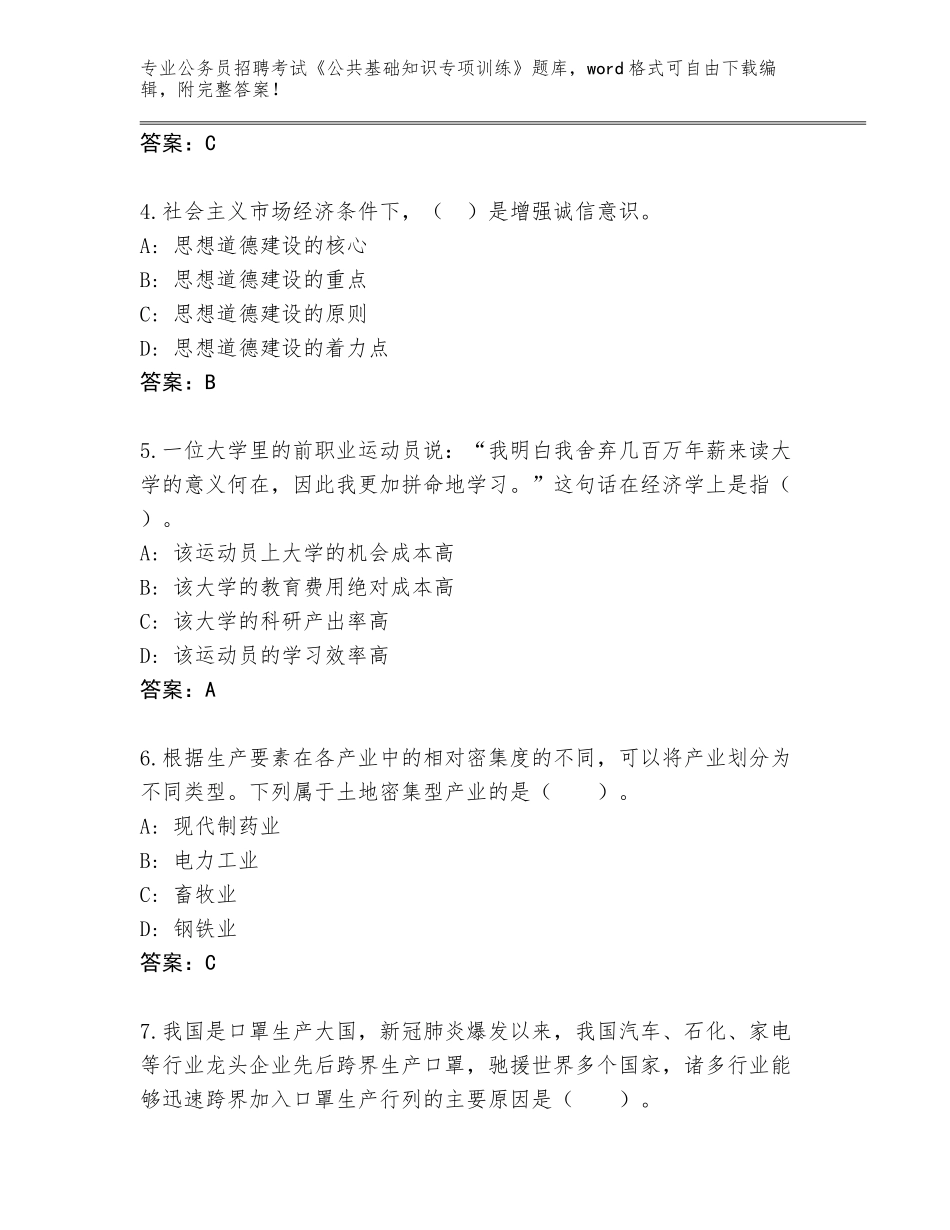 专业公务员招聘考试《公共基础知识专项训练》题库，word格式可自由下载编辑，附完整答案！

答案：C

4.社会主义市场经济条件下，（ ）是增强诚信意识。
A：思想道德建设的核心
B：思想道德建设的重点
C：思想道德建设的原则
D：思想道德建设的着力点
答案：B

5.一位大学里的前职业运动员说：“我明白我舍弃几百万年薪来读大学的意义何在，因此我更加拼命地学习。”这句话在经济学上是指（ ）。
A：该运动员上大学的机会成本高
B：该大学的教育费用绝对成本高
C：该大学的科研产出率高
D：该运动员的学习效率高
答案：A

6.根据生产要素在各产业中的相对密集度的不同，可以将产业划分为不同类型。下列属于土地密集型产业的是（ ）。
A：现代制药业
B：电力工业
C：畜牧业
D：钢铁业
答案：C

7.我国是口罩生产大国，新冠肺炎爆发以来，我国汽车、石化、家电等行业龙头企业先后跨界生产口罩，驰援世界多个国家，诸多行业能够迅速跨界加入口罩生产行列的主要原因是（ ）。